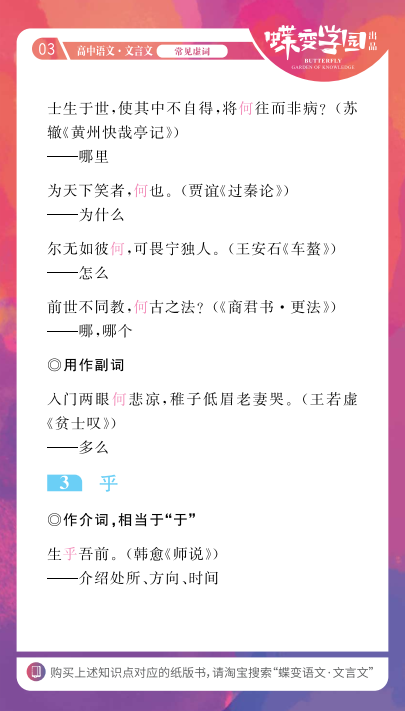 03 高中语文·文言文 常见虚词

蝶变学园 出品
BUTTERFLY GARDEN OF KNOWLEDGE

士生于世，使其中不自得，将何往而非病？（苏辙《黄州快哉亭记》）
——哪里

为天下笑者，何也。（贾谊《过秦论》）
——为什么

尔无如彼何，可畏宁独人。（王安石《车螯》）
——怎么

前世不同教，何古之法？（《商君书·更法》）
——哪，哪个

◎用作副词

入门两眼何悲凉，稚子低眉老妻哭。（王若虚《贫士叹》）
——多么

3 乎

◎作介词，相当于“于”

生乎吾前。（韩愈《师说》）
——介绍处所、方向、时间

购买上述知识点对应的纸版书，请淘宝搜索“蝶变语文·文言文”